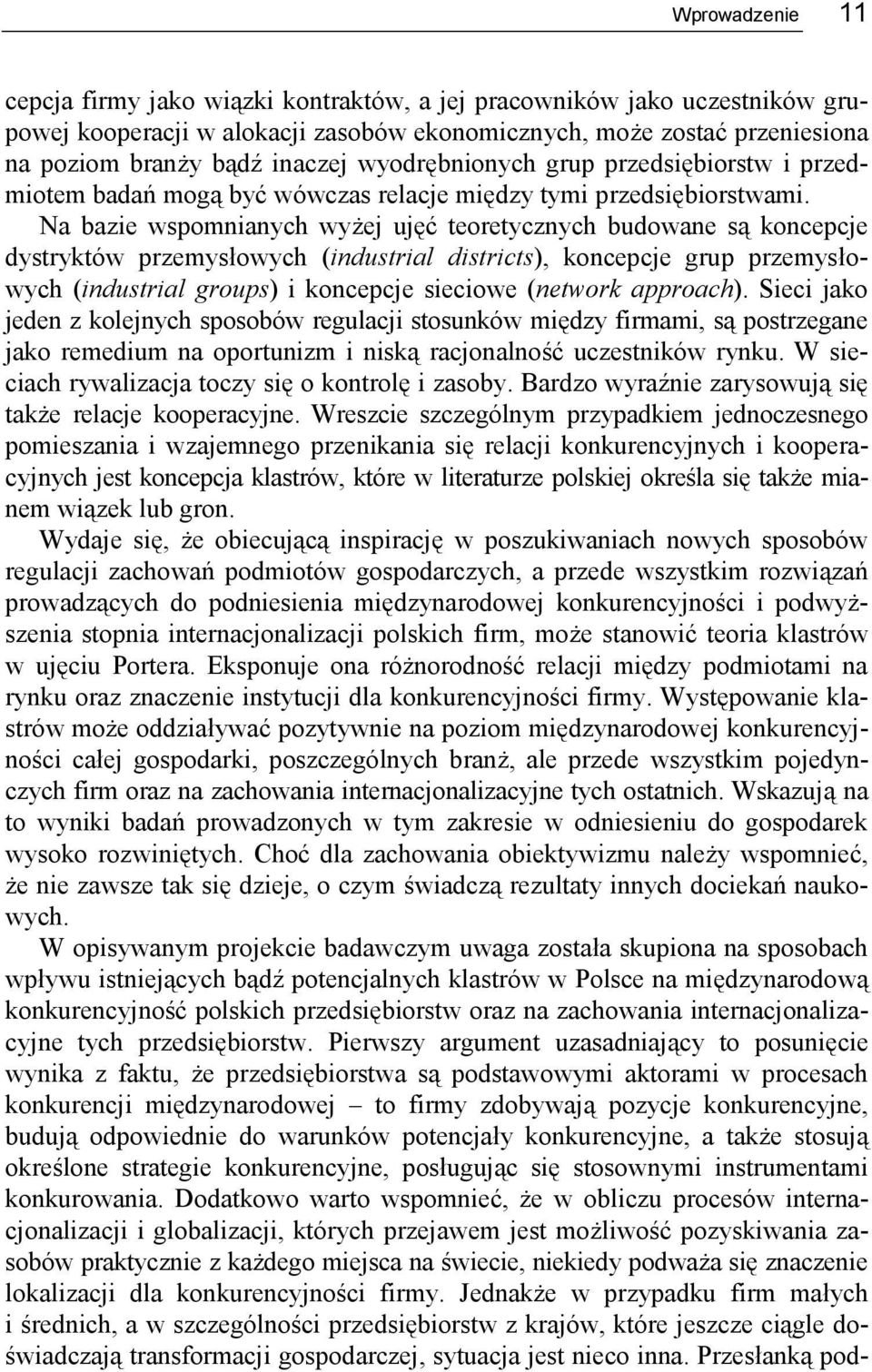 Wprowadzenie 11

cepcja firmy jako wiązki kontraktów, a jej pracowników jako uczestników grupowej kooperacji w alokacji zasobów ekonomicznych, może zostać przeniesiona na poziom branży bądź inaczej wyodrębnionych grup przedsiębiorstw i przedmiotem badań mogą być wówczas relacje między tymi przedsiębiorstwami. Na bazie wspomnianych wyżej ujęć teoretycznych budowane są koncepcje dystryktów przemysłowych (industrial districts), koncepcje grup przemysłowych (industrial groups) i koncepcje sieciowe (network approach). Sieci jako jeden z kolejnych sposobów regulacji stosunków między firmami, są postrzegane jako remedium na oportunizm i niską racjonalność uczestników rynku. W sieciach rywalizacja toczy się o kontrolę i zasoby. Bardzo wyraźnie zarysowują się także relacje kooperacyjne. Wreszcie szczególnym przypadkiem jednoczesnego pomieszania i wzajemnego przenikania się relacji konkurencyjnych i kooperacyjnych jest koncepcja klastrów, które w literaturze polskiej określa się także mianem wiązek lub gron.

Wydaje się, że obiecującą inspirację w poszukiwaniach nowych sposobów regulacji zachowań podmiotów gospodarczych, a przede wszystkim rozwiązań prowadzących do podniesienia międzynarodowej konkurencyjności i podwyższenia stopnia internacjonalizacji polskich firm, może stanowić teoria klastrów w ujęciu Portera. Eksponuje ona różnorodność relacji między podmiotami na rynku oraz znaczenie instytucji dla konkurencyjności firmy. Występowanie klastrów może oddziaływać pozytywnie na poziom międzynarodowej konkurencyjności całej gospodarki, poszczególnych branż, ale przede wszystkim pojedynczych firm oraz na zachowania internacjonalizacyjne tych ostatnich. Wskazują na to wyniki badań prowadzonych w tym zakresie w odniesieniu do gospodarek wysoko rozwiniętych. Choć dla zachowania obiektywizmu należy wspomnieć, że nie zawsze tak się dzieje, o czym świadczą rezultaty innych dociekań naukowych.

W opisywanym projekcie badawczym uwaga została skupiona na sposobach wpływu istniejących bądź potencjalnych klastrów w Polsce na międzynarodową konkurencyjność polskich przedsiębiorstw oraz na zachowania internacjonalizacyjne tych przedsiębiorstw. Pierwszy argument uzasadniający to posunięcie wynika z faktu, że przedsiębiorstwa są podstawowymi aktorami w procesach konkurencji międzynarodowej – to firmy zdobywają pozycje konkurencyjne, budują odpowiednie do warunków potencjały konkurencyjne, a także stosują określone strategie konkurencyjne, posługując się stosownymi instrumentami konkurowania. Dodatkowo warto wspomnieć, że w obliczu procesów internacjonalizacji i globalizacji, których przejawem jest możliwość pozyskiwania zasobów praktycznie z każdego miejsca na świecie, niekiedy podważa się znaczenie lokalizacji dla konkurencyjności firmy. Jednakże w przypadku firm małych i średnich, a w szczególności przedsiębiorstw z krajów, które jeszcze ciągle doświadczają transformacji gospodarczej, sytuacja jest nieco inna. Przesłanką pod-